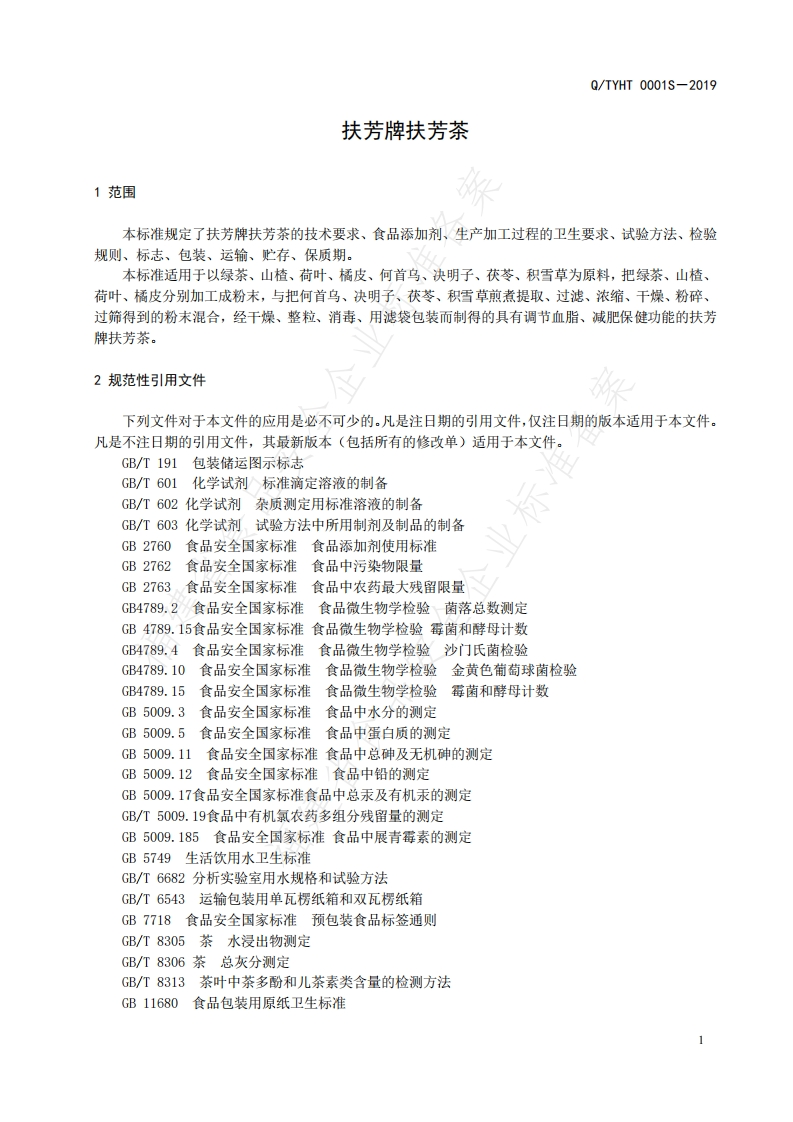 Q/TYHT 0001S—2019

扶芳牌扶芳茶

1 范围

本标准规定了扶芳牌扶芳茶的技术要求、食品添加剂、生产加工过程的卫生要求、试验方法、检验规则、标志、包装、运输、贮存、保质期。

本标准适用于以绿茶、山楂、荷叶、橘皮、何首乌、决明子、茯苓、积雪草为原料，把绿茶、山楂、荷叶、橘皮分别加工成粉末，与把何首乌、决明子、茯苓、积雪草煎煮提取、过滤、浓缩、干燥、粉碎、过筛得到的粉末混合，经干燥、整粒、消毒、用滤袋包装而制得的具有调节血脂、减肥保健功能的扶芳牌扶芳茶。

2 规范性引用文件

下列文件对于本文件的应用是必不可少的。凡是注日期的引用文件，仅注日期的版本适用于本文件。凡是不注日期的引用文件，其最新版本（包括所有的修改单）适用于本文件。

GB/T 191 包装储运图示标志
GB/T 601 化学试剂 标准滴定溶液的制备
GB/T 602 化学试剂 杂质测定用标准溶液的制备
GB/T 603 化学试剂 试验方法中所用制剂及制品的制备
GB 2760 食品安全国家标准 食品添加剂使用标准
GB 2762 食品安全国家标准 食品中污染物限量
GB 2763 食品安全国家标准 食品中农药最大残留限量
GB4789.2 食品安全国家标准 食品微生物学检验 菌落总数测定
GB 4789.15食品安全国家标准 食品微生物学检验 霉菌和酵母计数
GB4789.4 食品安全国家标准 食品微生物学检验 沙门氏菌检验
GB4789.10 食品安全国家标准 食品微生物学检验 金黄色葡萄球菌检验
GB4789.15 食品安全国家标准 食品微生物学检验 霉菌和酵母计数
GB 5009.3 食品安全国家标准 食品中水分的测定
GB 5009.5 食品安全国家标准 食品中蛋白质的测定
GB 5009.11 食品安全国家标准 食品中总砷及无机砷的测定
GB 5009.12 食品安全国家标准 食品中铅的测定
GB 5009.17食品安全国家标准食品中总汞及有机汞的测定
GB/T 5009.19食品中有机氯农药多组分残留量的测定
GB 5009.185 食品安全国家标准 食品中展青霉素的测定
GB 5749 生活饮用水卫生标准
GB/T 6682 分析实验室用水规格和试验方法
GB/T 6543 运输包装用单瓦楞纸箱和双瓦楞纸箱
GB 7718 食品安全国家标准 预包装食品标签通则
GB/T 8305 茶 水浸出物测定
GB/T 8306 茶 总灰分测定
GB/T 8313 茶叶中茶多酚和儿茶素类含量的检测方法
GB 11680 食品包装用原纸卫生标准

1